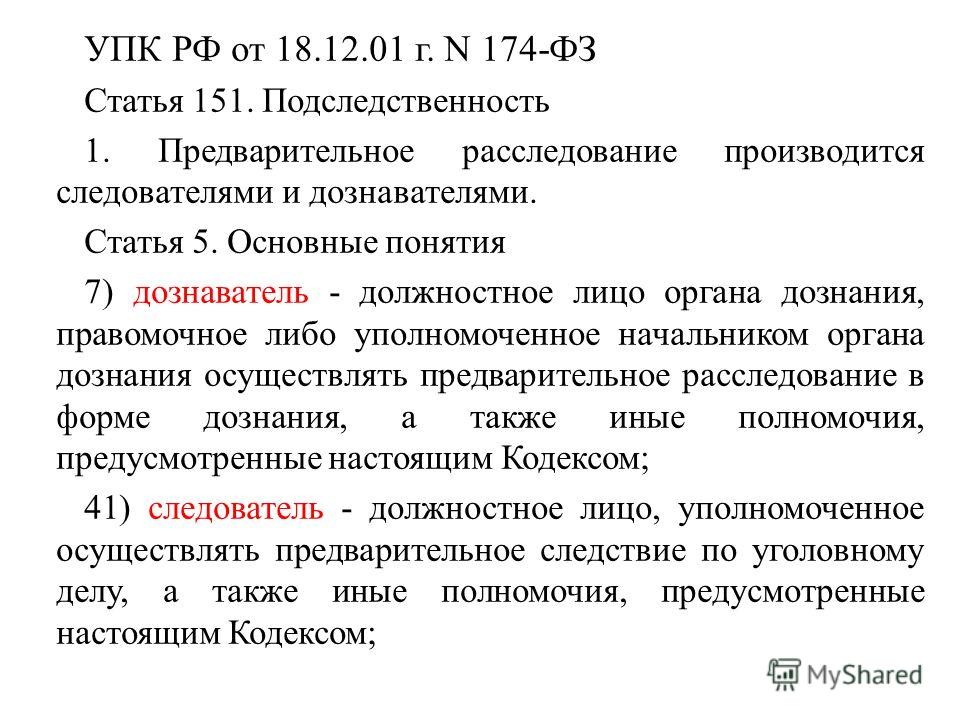 УПК РФ от 18.12.01 г. N 174-ФЗ

Статья 151. Подследственность

1. Предварительное расследование производится следователями и дознавателями.

Статья 5. Основные понятия

7) дознаватель - должностное лицо органа дознания, правомочное либо уполномоченное начальником органа дознания осуществлять предварительное расследование в форме дознания, а также иные полномочия, предусмотренные настоящим Кодексом;

41) следователь - должностное лицо, уполномоченное осуществлять предварительное следствие по уголовному делу, а также иные полномочия, предусмотренные настоящим Кодексом;

MyShared